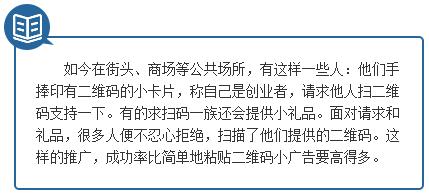 如今在街头、商场等公共场所，有这样一些人：他们手捧印有二维码的小卡片，称自己是创业者，请求他人扫二维码支持一下。有的求扫码一族还会提供小礼品。面对请求和礼品，很多人便不忍心拒绝，扫描了他们提供的二维码。这样的推广，成功率比简单地粘贴二维码小广告要高得多。